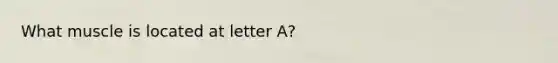 What muscle is located at letter A?